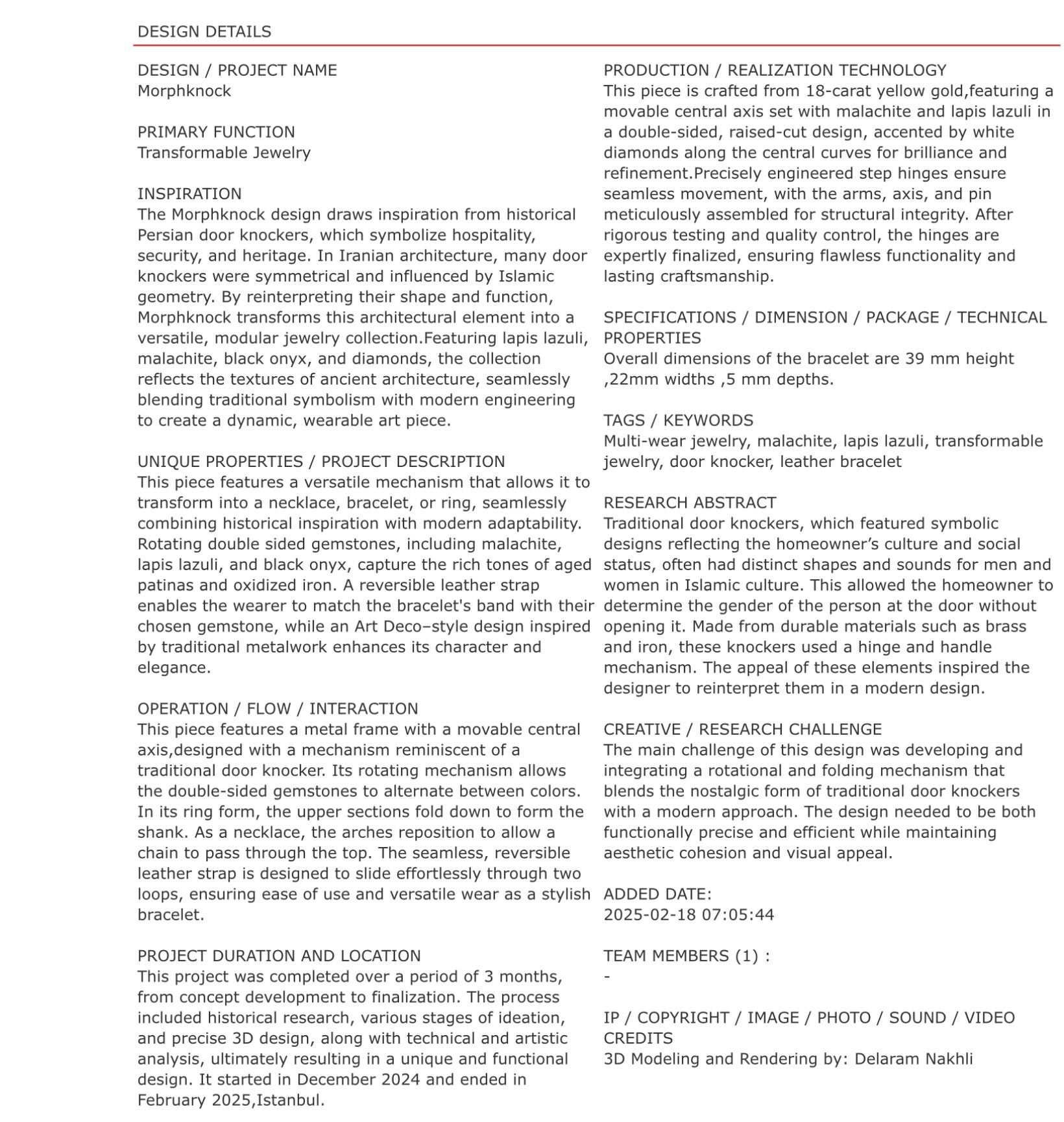 DESIGN DETAILS

DESIGN / PROJECT NAME
Morphknock

PRIMARY FUNCTION
Transformable Jewelry

INSPIRATION
The Morphknock design draws inspiration from historical Persian door knockers, which symbolize hospitality, security, and heritage. In Iranian architecture, many door knockers were symmetrical and influenced by Islamic geometry. By reinterpreting their shape and function, Morphknock transforms this architectural element into a versatile, modular jewelry collection.Featuring lapis lazuli, malachite, black onyx, and diamonds, the collection reflects the textures of ancient architecture, seamlessly blending traditional symbolism with modern engineering to create a dynamic, wearable art piece.

UNIQUE PROPERTIES / PROJECT DESCRIPTION
This piece features a versatile mechanism that allows it to transform into a necklace, bracelet, or ring, seamlessly combining historical inspiration with modern adaptability. Rotating double sided gemstones, including malachite, lapis lazuli, and black onyx, capture the rich tones of aged patinas and oxidized iron. A reversible leather strap enables the wearer to match the bracelet's band with their chosen gemstone, while an Art Deco–style design inspired by traditional metalwork enhances its character and elegance.

OPERATION / FLOW / INTERACTION
This piece features a metal frame with a movable central axis,designed with a mechanism reminiscent of a traditional door knocker. Its rotating mechanism allows the double-sided gemstones to alternate between colors. In its ring form, the upper sections fold down to form the shank. As a necklace, the arches reposition to allow a chain to pass through the top. The seamless, reversible leather strap is designed to slide effortlessly through two loops, ensuring ease of use and versatile wear as a stylish bracelet.

PROJECT DURATION AND LOCATION
This project was completed over a period of 3 months, from concept development to finalization. The process included historical research, various stages of ideation, and precise 3D design, along with technical and artistic analysis, ultimately resulting in a unique and functional design. It started in December 2024 and ended in February 2025,Istanbul.

PRODUCTION / REALIZATION TECHNOLOGY
This piece is crafted from 18-carat yellow gold,featuring a movable central axis set with malachite and lapis lazuli in a double-sided, raised-cut design, accented by white diamonds along the central curves for brilliance and refinement.Precisely engineered step hinges ensure seamless movement, with the arms, axis, and pin meticulously assembled for structural integrity. After rigorous testing and quality control, the hinges are expertly finalized, ensuring flawless functionality and lasting craftsmanship.

SPECIFICATIONS / DIMENSION / PACKAGE / TECHNICAL PROPERTIES
Overall dimensions of the bracelet are 39 mm height ,22mm widths ,5 mm depths.

TAGS / KEYWORDS
Multi-wear jewelry, malachite, lapis lazuli, transformable jewelry, door knocker, leather bracelet

RESEARCH ABSTRACT
Traditional door knockers, which featured symbolic designs reflecting the homeowner's culture and social status, often had distinct shapes and sounds for men and women in Islamic culture. This allowed the homeowner to determine the gender of the person at the door without opening it. Made from durable materials such as brass and iron, these knockers used a hinge and handle mechanism. The appeal of these elements inspired the designer to reinterpret them in a modern design.

CREATIVE / RESEARCH CHALLENGE
The main challenge of this design was developing and integrating a rotational and folding mechanism that blends the nostalgic form of traditional door knockers with a modern approach. The design needed to be both functionally precise and efficient while maintaining aesthetic cohesion and visual appeal.

ADDED DATE:
2025-02-18 07:05:44

TEAM MEMBERS (1) :
-

IP / COPYRIGHT / IMAGE / PHOTO / SOUND / VIDEO CREDITS
3D Modeling and Rendering by: Delaram Nakhli